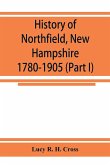 History of Northfield, New Hampshire 1780-1905 (Part I)

Lucy R. H. Cross